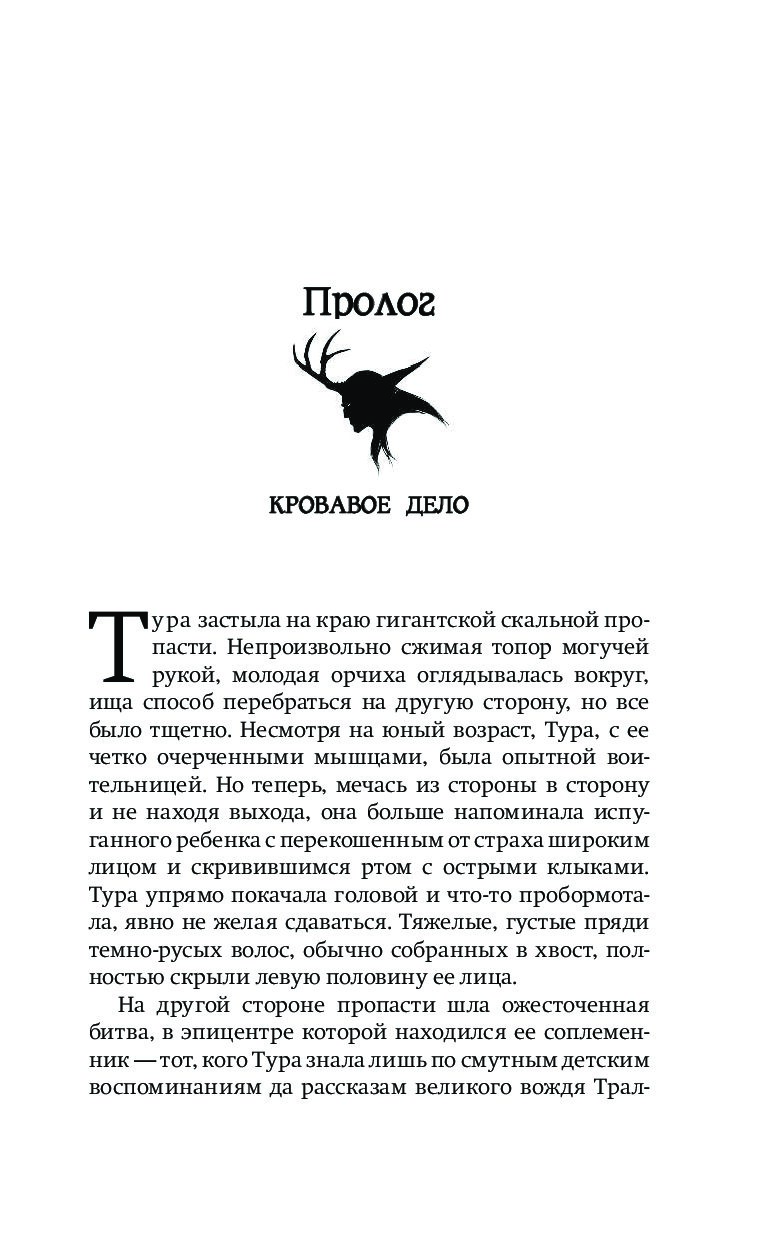 Пролог

КРОВАВОЕ ДЕЛО

Тура застыла на краю гигантской скальной пропасти. Непроизвольно сжимая топор могучей рукой, молодая орчиха оглядывалась вокруг, ища способ перебраться на другую сторону, но все было тщетно. Несмотря на юный возраст, Тура, с ее четко очерченными мышцами, была опытной воительницей. Но теперь, мечась из стороны в сторону и не находя выхода, она больше напоминала испуганного ребенка с перекошенным от страха широким лицом и скривившимся ртом с острыми клыками. Тура упрямо покачала головой и что-то пробормотала, явно не желая сдаваться. Тяжелые, густые пряди темно-русых волос, обычно собранных в хвост, полностью скрыли левую половину ее лица.

На другой стороне пропасти шла ожесточенная битва, в эпицентре которой находился ее соплеменник — тот, кого Тура знала лишь по смутным детским воспоминаниям да рассказам великого вождя Трал-